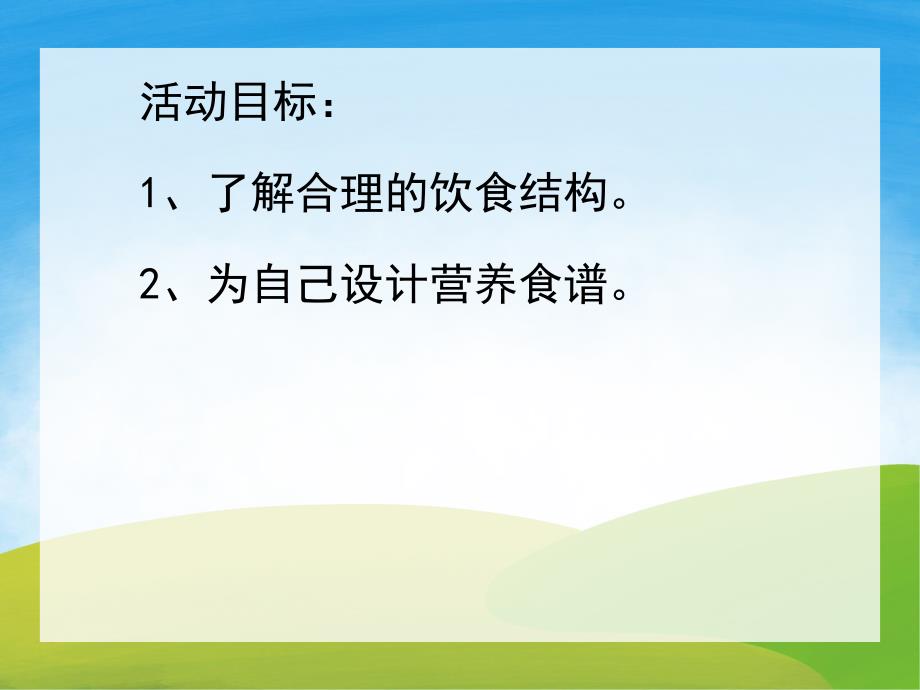 活动目标：

1、了解合理的饮食结构。

2、为自己设计营养食谱。